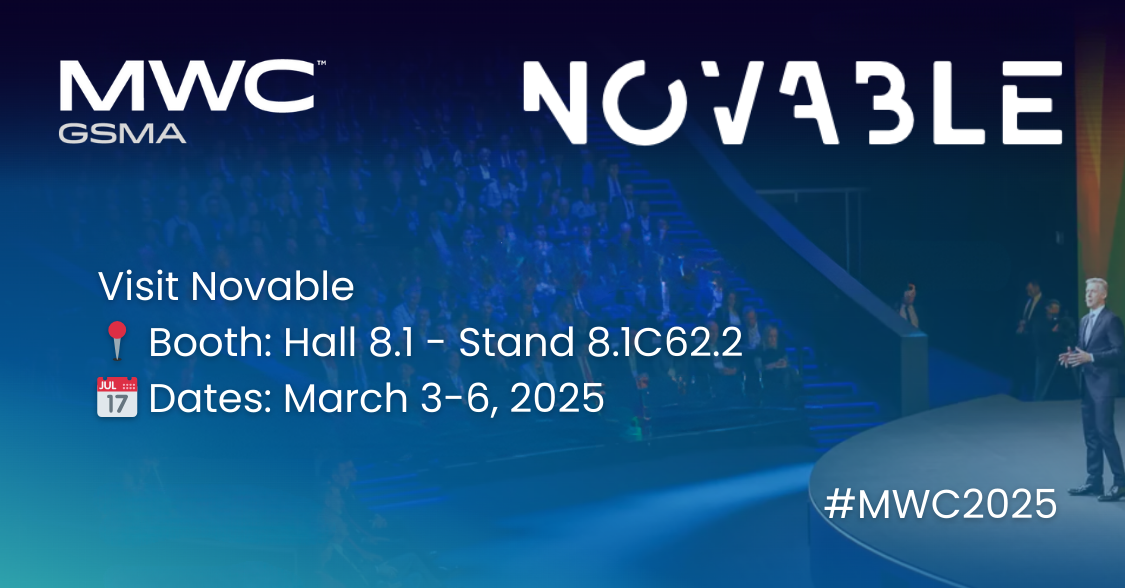 MWC™
GSMA

NOVABLE

Visit Novable
📍 Booth: Hall 8.1 - Stand 8.1C62.2
📅 Dates: March 3-6, 2025

#MWC2025